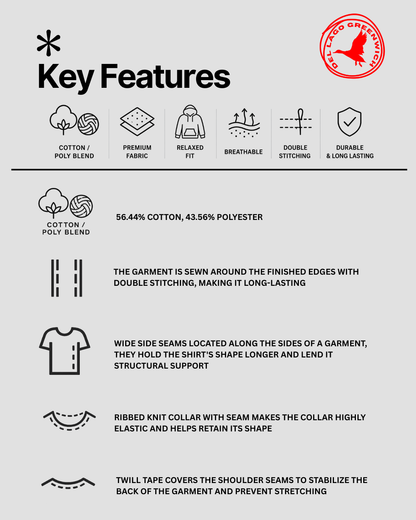 *
Key Features

DEL LAGO GREENWICH

COTTON / POLY BLEND

PREMIUM FABRIC

RELAXED FIT

BREATHABLE

DOUBLE STITCHING

DURABLE & LONG LASTING

COTTON / POLY BLEND

56.44% COTTON, 43.56% POLYESTER

THE GARMENT IS SEWN AROUND THE FINISHED EDGES WITH DOUBLE STITCHING, MAKING IT LONG-LASTING

WIDE SIDE SEAMS LOCATED ALONG THE SIDES OF A GARMENT, THEY HOLD THE SHIRT'S SHAPE LONGER AND LEND IT STRUCTURAL SUPPORT

RIBBED KNIT COLLAR WITH SEAM MAKES THE COLLAR HIGHLY ELASTIC AND HELPS RETAIN ITS SHAPE

TWILL TAPE COVERS THE SHOULDER SEAMS TO STABILIZE THE BACK OF THE GARMENT AND PREVENT STRETCHING